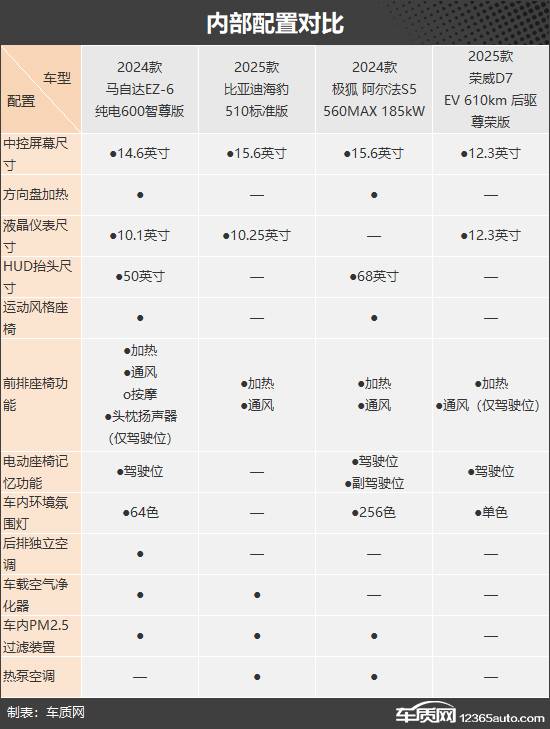 内部配置对比

| 车型 配置 | 2024款 马自达EZ-6 纯电600智尊版 | 2025款 比亚迪海豹 510标准版 | 2024款 极狐 阿尔法S5 560MAX 185kW | 2025款 荣威D7 EV 610km 后驱 尊荣版 |
|---|---|---|---|---|
| 中控屏幕尺寸 | ●14.6英寸 | ●15.6英寸 | ●15.6英寸 | ●12.3英寸 |
| 方向盘加热 | ● | — | ● | — |
| 液晶仪表尺寸 | ●10.1英寸 | ●10.25英寸 | — | ●12.3英寸 |
| HUD抬头尺寸 | ●50英寸 | — | ●68英寸 | — |
| 运动风格座椅 | ● | — | ● | — |
| 前排座椅功能 | ●加热 ●通风 o按摩 ●头枕扬声器（仅驾驶位） | ●加热 ●通风 | ●加热 ●通风 | ●加热 ●通风（仅驾驶位） |
| 电动座椅记忆功能 | ●驾驶位 | — | ●驾驶位 ●副驾驶位 | ●驾驶位 |
| 车内环境氛围灯 | ●64色 | — | ●256色 | ●单色 |
| 后排独立空调 | ● | — | — | — |
| 车载空气净化器 | ● | ● | — | — |
| 车内PM2.5过滤装置 | ● | ● | ● | — |
| 热泵空调 | — | ● | ● | — |

制表：车质网
车质网 12365auto.com